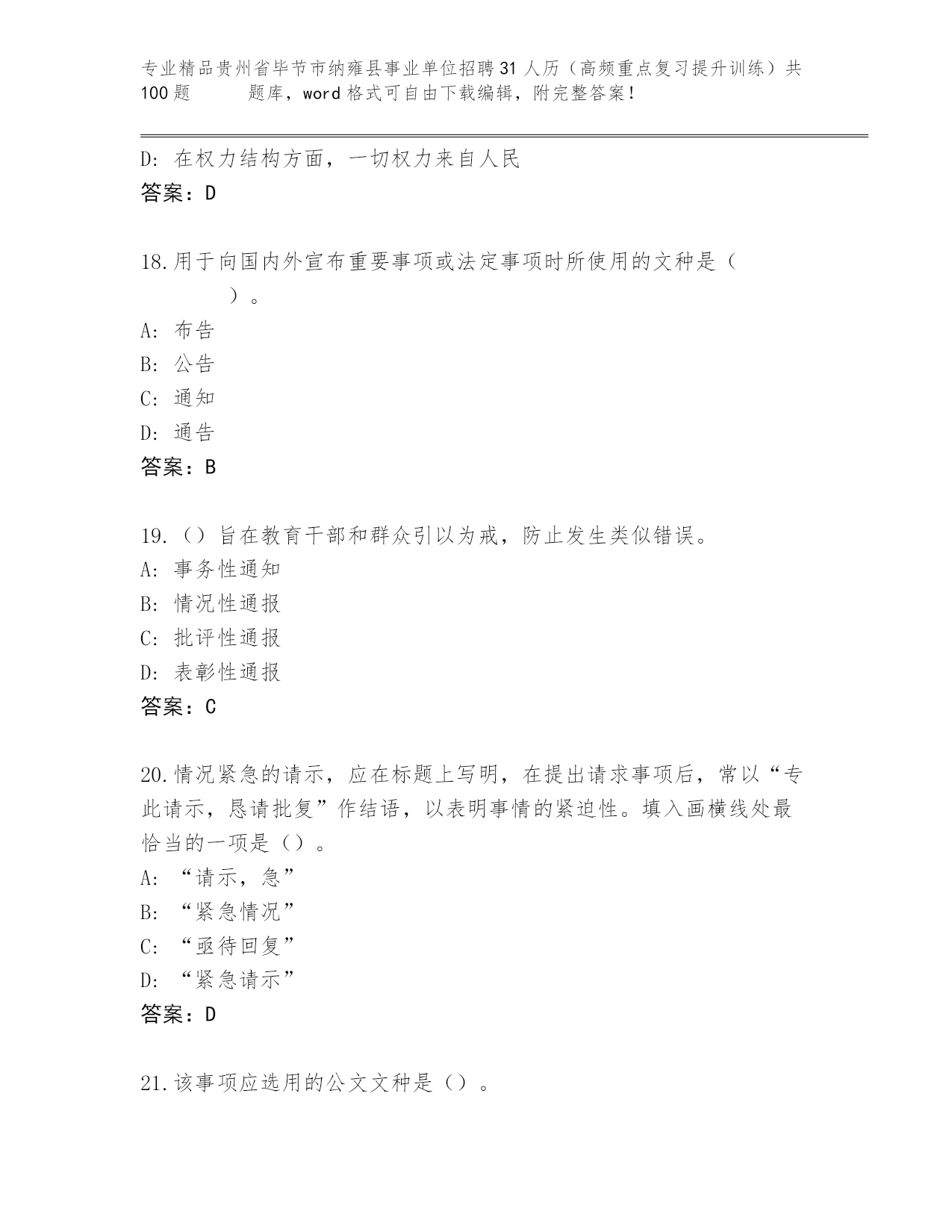 专业精品贵州省毕节市纳雍县事业单位招聘31人历（高频重点复习提升训练）共100题　　题库，word格式可自由下载编辑，附完整答案！

D: 在权力结构方面，一切权力来自人民
答案：D

18.用于向国内外宣布重要事项或法定事项时所使用的文种是（　　）。
A: 布告
B: 公告
C: 通知
D: 通告
答案：B

19.（）旨在教育干部和群众引以为戒，防止发生类似错误。
A: 事务性通知
B: 情况性通报
C: 批评性通报
D: 表彰性通报
答案：C

20.情况紧急的请示，应在标题上写明，在提出请求事项后，常以“专此请示，恳请批复”作结语，以表明事情的紧迫性。填入画横线处最恰当的一项是（）。
A: “请示，急”
B: “紧急情况”
C: “亟待回复”
D: “紧急请示”
答案：D

21.该事项应选用的公文文种是（）。